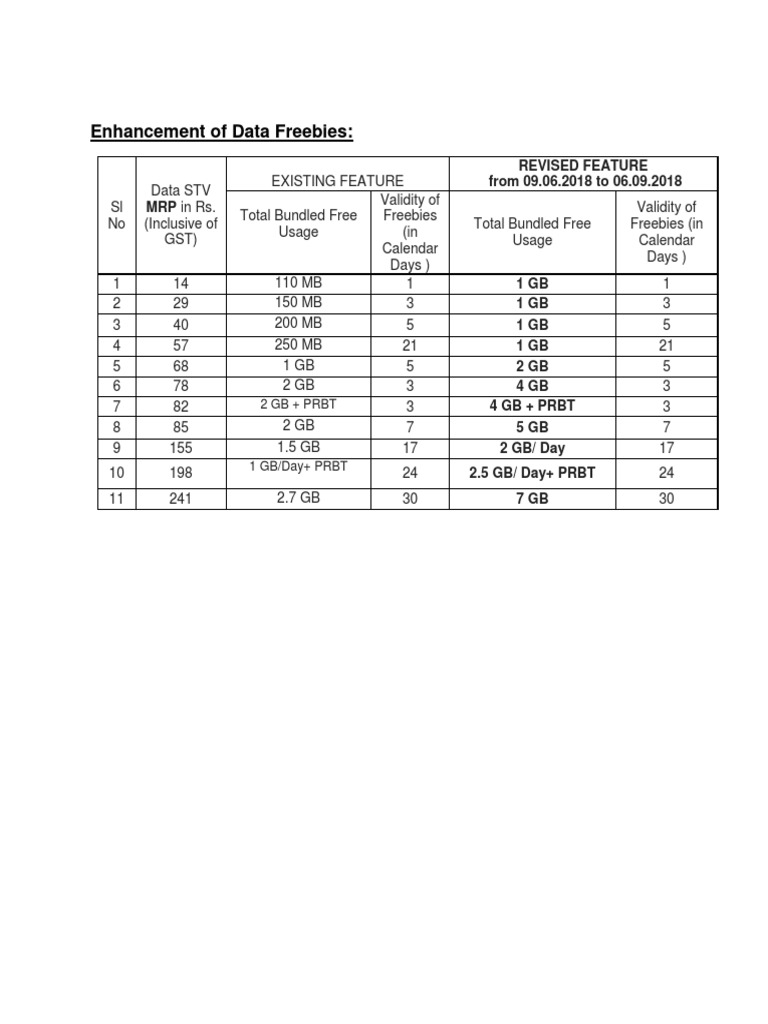 Enhancement of Data Freebies:

| Sl No | Data STV MRP in Rs. (Inclusive of GST) | EXISTING FEATURE Total Bundled Free Usage | EXISTING FEATURE Validity of Freebies (in Calendar Days ) | REVISED FEATURE from 09.06.2018 to 06.09.2018 Total Bundled Free Usage | REVISED FEATURE from 09.06.2018 to 06.09.2018 Validity of Freebies (in Calendar Days ) |
|---|---|---|---|---|---|
| 1 | 14 | 110 MB | 1 | 1 GB | 1 |
| 2 | 29 | 150 MB | 3 | 1 GB | 3 |
| 3 | 40 | 200 MB | 5 | 1 GB | 5 |
| 4 | 57 | 250 MB | 21 | 1 GB | 21 |
| 5 | 68 | 1 GB | 5 | 2 GB | 5 |
| 6 | 78 | 2 GB | 3 | 4 GB | 3 |
| 7 | 82 | 2 GB + PRBT | 3 | 4 GB + PRBT | 3 |
| 8 | 85 | 2 GB | 7 | 5 GB | 7 |
| 9 | 155 | 1.5 GB | 17 | 2 GB/ Day | 17 |
| 10 | 198 | 1 GB/Day+ PRBT | 24 | 2.5 GB/ Day+ PRBT | 24 |
| 11 | 241 | 2.7 GB | 30 | 7 GB | 30 |